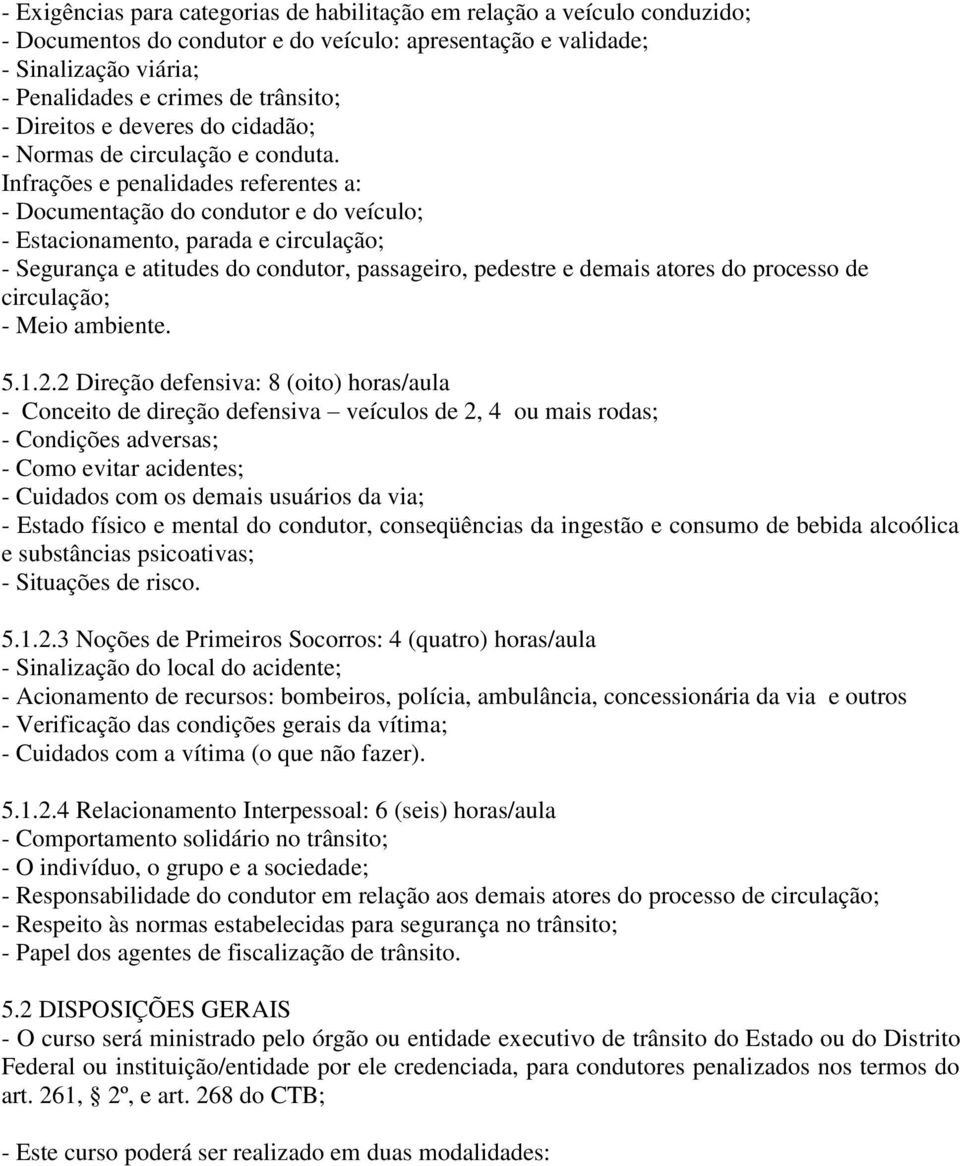 - Exigências para categorias de habilitação em relação a veículo conduzido;
- Documentos do condutor e do veículo: apresentação e validade;
- Sinalização viária;
- Penalidades e crimes de trânsito;
- Direitos e deveres do cidadão;
- Normas de circulação e conduta.
Infrações e penalidades referentes a:
- Documentação do condutor e do veículo;
- Estacionamento, parada e circulação;
- Segurança e atitudes do condutor, passageiro, pedestre e demais atores do processo de circulação;
- Meio ambiente.

5.1.2.2 Direção defensiva: 8 (oito) horas/aula
- Conceito de direção defensiva – veículos de 2, 4 ou mais rodas;
- Condições adversas;
- Como evitar acidentes;
- Cuidados com os demais usuários da via;
- Estado físico e mental do condutor, conseqüências da ingestão e consumo de bebida alcoólica e substâncias psicoativas;
- Situações de risco.

5.1.2.3 Noções de Primeiros Socorros: 4 (quatro) horas/aula
- Sinalização do local do acidente;
- Acionamento de recursos: bombeiros, polícia, ambulância, concessionária da via e outros
- Verificação das condições gerais da vítima;
- Cuidados com a vítima (o que não fazer).

5.1.2.4 Relacionamento Interpessoal: 6 (seis) horas/aula
- Comportamento solidário no trânsito;
- O indivíduo, o grupo e a sociedade;
- Responsabilidade do condutor em relação aos demais atores do processo de circulação;
- Respeito às normas estabelecidas para segurança no trânsito;
- Papel dos agentes de fiscalização de trânsito.

5.2 DISPOSIÇÕES GERAIS
- O curso será ministrado pelo órgão ou entidade executivo de trânsito do Estado ou do Distrito Federal ou instituição/entidade por ele credenciada, para condutores penalizados nos termos do art. 261, § 2º, e art. 268 do CTB;

- Este curso poderá ser realizado em duas modalidades: